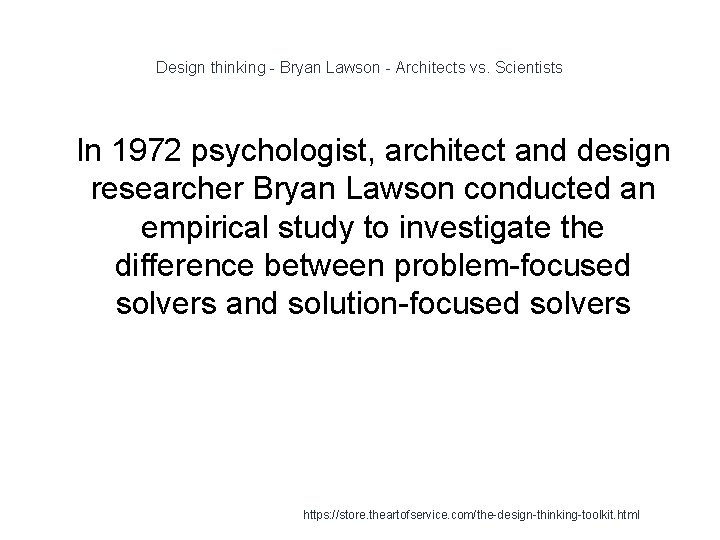 Design thinking - Bryan Lawson - Architects vs. Scientists

In 1972 psychologist, architect and design researcher Bryan Lawson conducted an empirical study to investigate the difference between problem-focused solvers and solution-focused solvers

https://store.theartofservice.com/the-design-thinking-toolkit.html